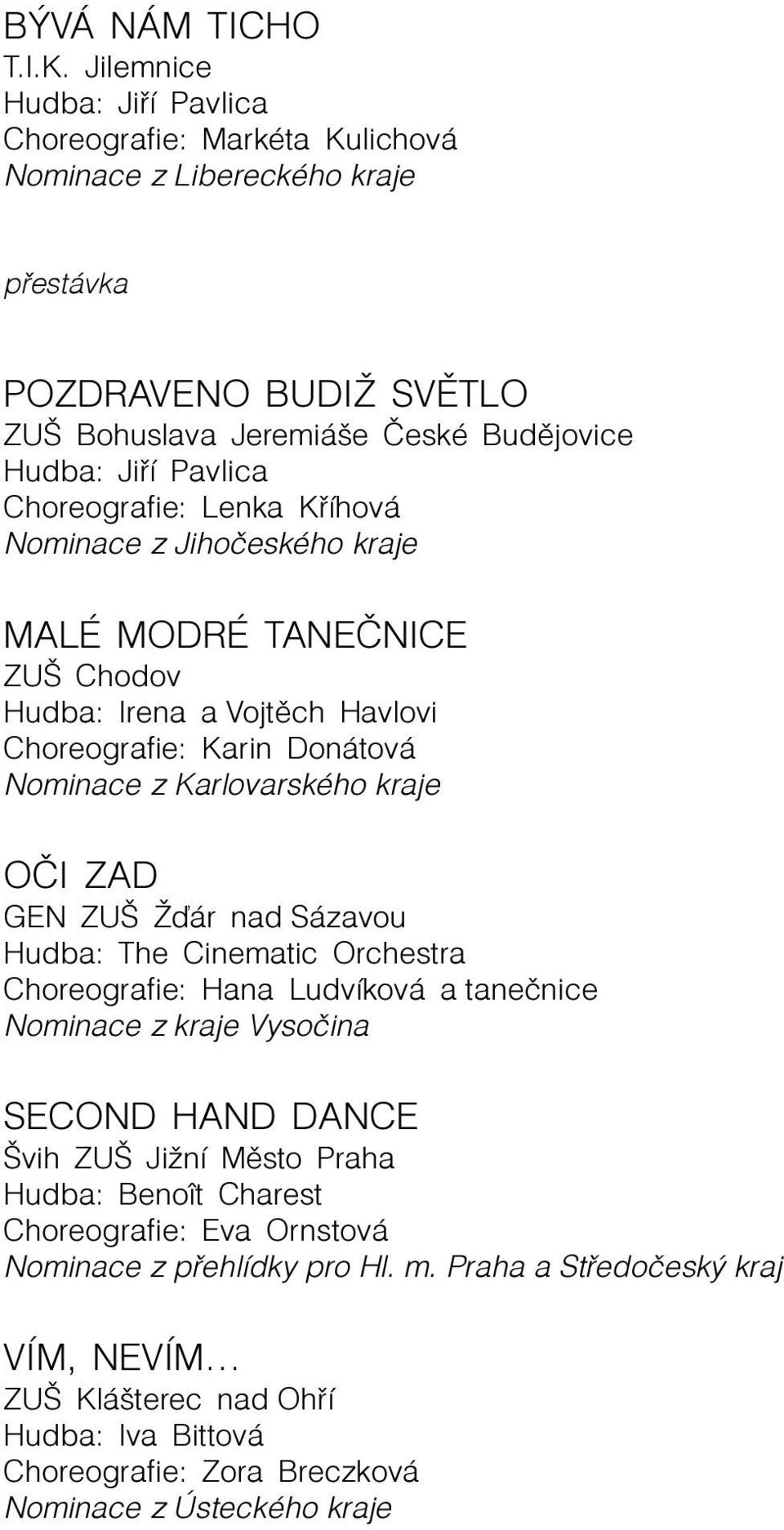 BÝVÁ NÁM TICHO
T.I.K. Jilemnice
Hudba: Jiří Pavlica
Choreografie: Markéta Kulichová
Nominace z Libereckého kraje

přestávka

POZDRAVENO BUDIŽ SVĚTLO
ZUŠ Bohuslava Jeremiáše České Budějovice
Hudba: Jiří Pavlica
Choreografie: Lenka Kříhová
Nominace z Jihočeského kraje

MALÉ MODRÉ TANEČNICE
ZUŠ Chodov
Hudba: Irena a Vojtěch Havlovi
Choreografie: Karin Donátová
Nominace z Karlovarského kraje

OČI ZAD
GEN ZUŠ Žďár nad Sázavou
Hudba: The Cinematic Orchestra
Choreografie: Hana Ludvíková a tanečnice
Nominace z kraje Vysočina

SECOND HAND DANCE
Švih ZUŠ Jižní Město Praha
Hudba: Benoît Charest
Choreografie: Eva Ornstová
Nominace z přehlídky pro Hl. m. Praha a Středočeský kraj

VÍM, NEVÍM...
ZUŠ Klášterec nad Ohří
Hudba: Iva Bittová
Choreografie: Zora Breczková
Nominace z Ústeckého kraje